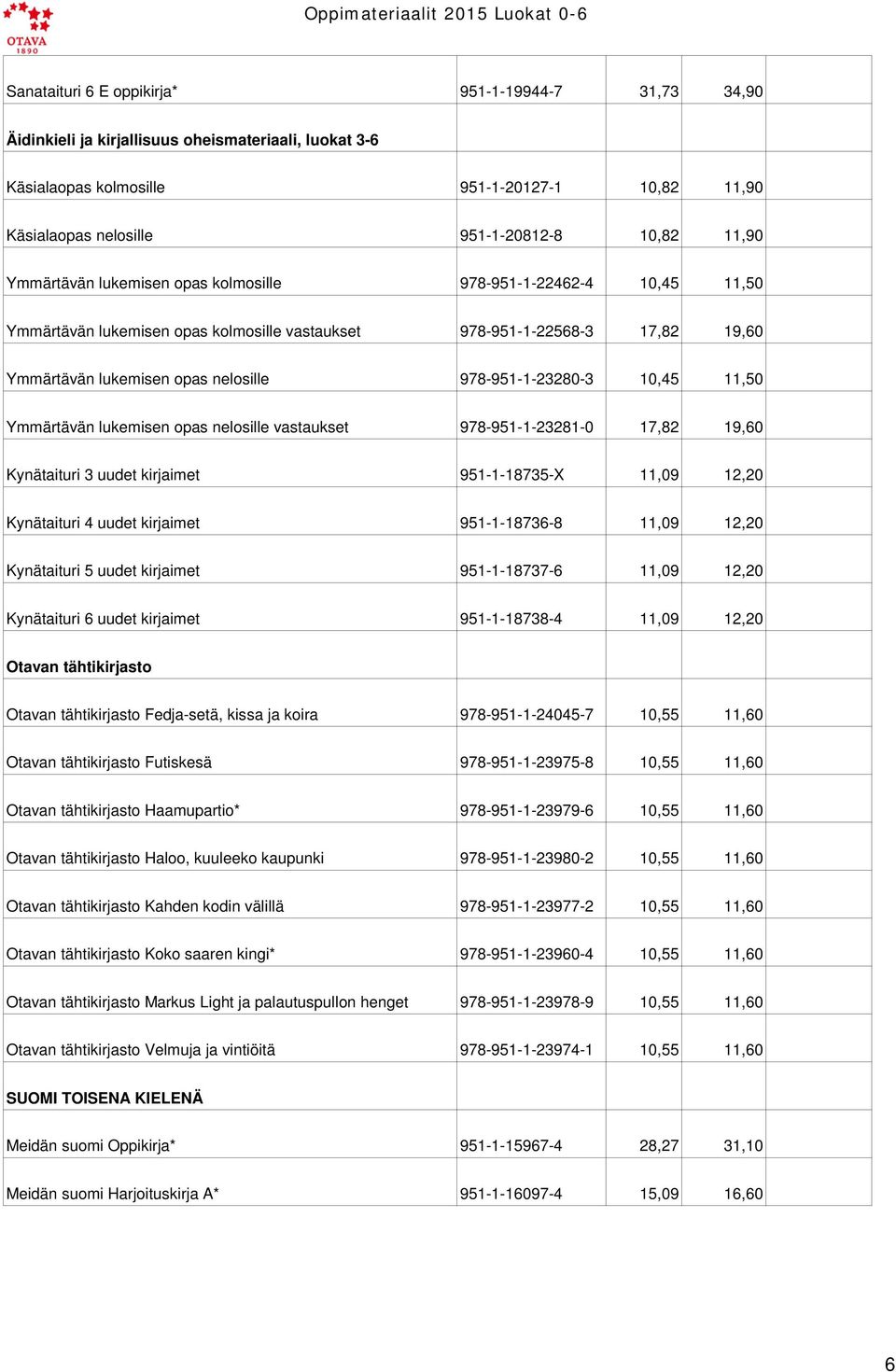 OTAVA 1890

Oppimateriaalit 2015 Luokat 0-6

| | | | | |
|---|---|---|---|---|
| Sanataituri 6 E oppikirja* | 951-1-19944-7 | 31,73 | 34,90 | |
| **Äidinkieli ja kirjallisuus oheismateriaali, luokat 3-6** | | | | |
| Käsialaopas kolmosille | 951-1-20127-1 | 10,82 | 11,90 | |
| Käsialaopas nelosille | 951-1-20812-8 | 10,82 | 11,90 | |
| Ymmärtävän lukemisen opas kolmosille | 978-951-1-22462-4 | 10,45 | 11,50 | |
| Ymmärtävän lukemisen opas kolmosille vastaukset | 978-951-1-22568-3 | 17,82 | 19,60 | |
| Ymmärtävän lukemisen opas nelosille | 978-951-1-23280-3 | 10,45 | 11,50 | |
| Ymmärtävän lukemisen opas nelosille vastaukset | 978-951-1-23281-0 | 17,82 | 19,60 | |
| Kynätaituri 3 uudet kirjaimet | 951-1-18735-X | 11,09 | 12,20 | |
| Kynätaituri 4 uudet kirjaimet | 951-1-18736-8 | 11,09 | 12,20 | |
| Kynätaituri 5 uudet kirjaimet | 951-1-18737-6 | 11,09 | 12,20 | |
| Kynätaituri 6 uudet kirjaimet | 951-1-18738-4 | 11,09 | 12,20 | |
| **Otavan tähtikirjasto** | | | | |
| Otavan tähtikirjasto Fedja-setä, kissa ja koira | 978-951-1-24045-7 | 10,55 | 11,60 | |
| Otavan tähtikirjasto Futiskesä | 978-951-1-23975-8 | 10,55 | 11,60 | |
| Otavan tähtikirjasto Haamupartio* | 978-951-1-23979-6 | 10,55 | 11,60 | |
| Otavan tähtikirjasto Haloo, kuuleeko kaupunki | 978-951-1-23980-2 | 10,55 | 11,60 | |
| Otavan tähtikirjasto Kahden kodin välillä | 978-951-1-23977-2 | 10,55 | 11,60 | |
| Otavan tähtikirjasto Koko saaren kingi* | 978-951-1-23960-4 | 10,55 | 11,60 | |
| Otavan tähtikirjasto Markus Light ja palautuspullon henget | 978-951-1-23978-9 | 10,55 | 11,60 | |
| Otavan tähtikirjasto Velmuja ja vintiöitä | 978-951-1-23974-1 | 10,55 | 11,60 | |
| **SUOMI TOISENA KIELENÄ** | | | | |
| Meidän suomi Oppikirja* | 951-1-15967-4 | 28,27 | 31,10 | |
| Meidän suomi Harjoituskirja A* | 951-1-16097-4 | 15,09 | 16,60 | |

6